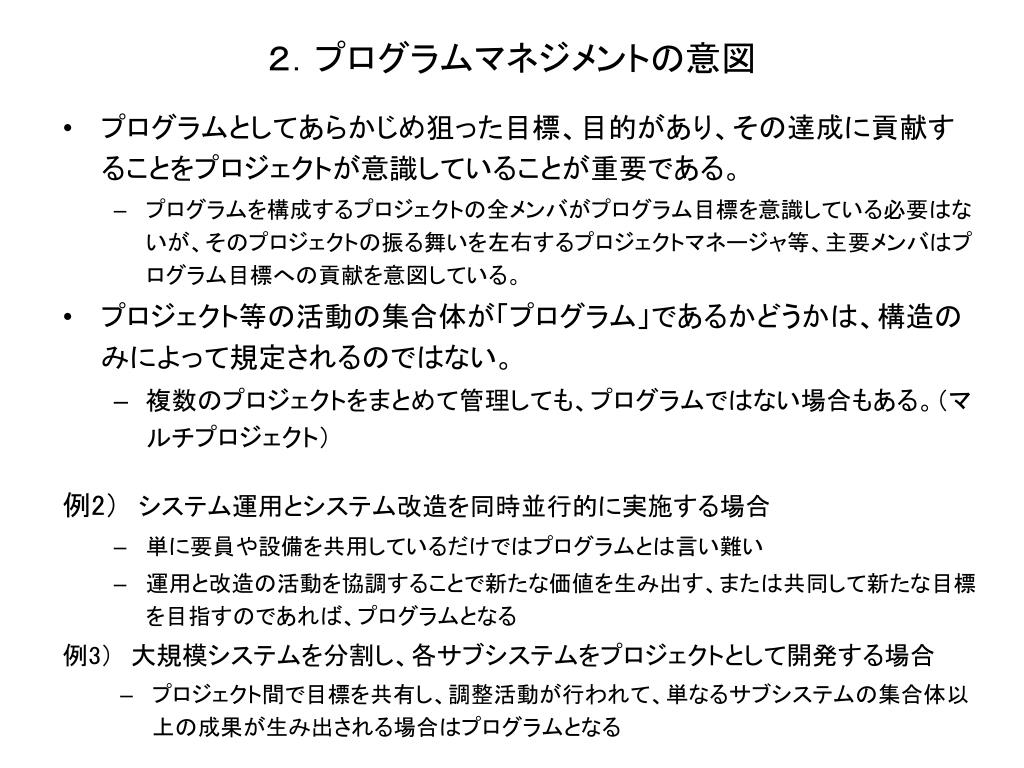 2. プログラムマネジメントの意図

• プログラムとしてあらかじめ狙った目標、目的があり、その達成に貢献することをプロジェクトが意識していることが重要である。
 – プログラムを構成するプロジェクトの全メンバがプログラム目標を意識している必要はないが、そのプロジェクトの振る舞いを左右するプロジェクトマネージャ等、主要メンバはプログラム目標への貢献を意図している。
• プロジェクト等の活動の集合体が「プログラム」であるかどうかは、構造のみによって規定されるのではない。
 – 複数のプロジェクトをまとめて管理しても、プログラムではない場合もある。(マルチプロジェクト)

例2) システム運用とシステム改造を同時並行的に実施する場合
 – 単に要員や設備を共用しているだけではプログラムとは言い難い
 – 運用と改造の活動を協調することで新たな価値を生み出す、または共同して新たな目標を目指すのであれば、プログラムとなる
例3) 大規模システムを分割し、各サブシステムをプロジェクトとして開発する場合
 – プロジェクト間で目標を共有し、調整活動が行われて、単なるサブシステムの集合体以上の成果が生み出される場合はプログラムとなる